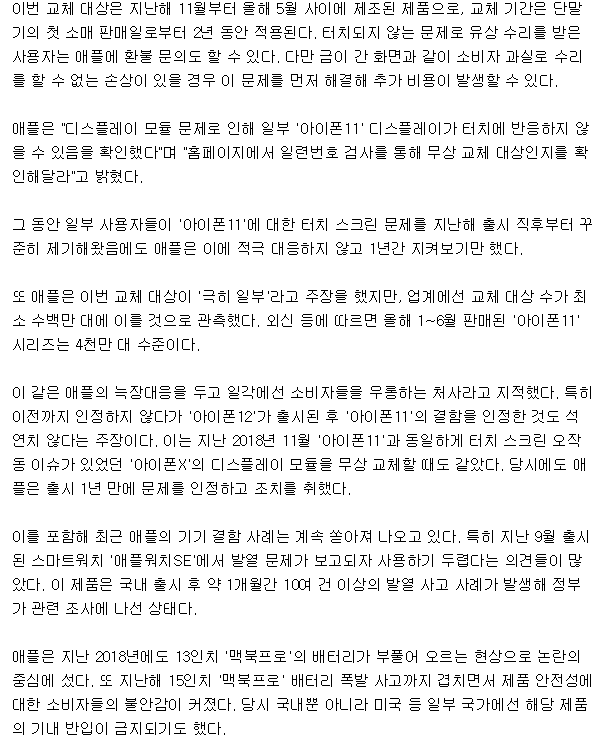 이번 교체 대상은 지난해 11월부터 올해 5월 사이에 제조된 제품으로, 교체 기간은 단말기의 첫 소매 판매일로부터 2년 동안 적용된다. 터치되지 않는 문제로 유상 수리를 받은 사용자는 애플에 환불 문의도 할 수 있다. 다만 금이 간 화면과 같이 소비자 과실로 수리를 할 수 없는 손상이 있을 경우 이 문제를 먼저 해결해 추가 비용이 발생할 수 있다.

애플은 "디스플레이 모듈 문제로 인해 일부 '아이폰11' 디스플레이가 터치에 반응하지 않을 수 있음을 확인했다"며 "홈페이지에서 일련번호 검사를 통해 무상 교체 대상인지를 확인해달라"고 밝혔다.

그 동안 일부 사용자들이 '아이폰11'에 대한 터치 스크린 문제를 지난해 출시 직후부터 꾸준히 제기해왔음에도 애플은 이에 적극 대응하지 않고 1년간 지켜보기만 했다.

또 애플은 이번 교체 대상이 '극히 일부'라고 주장을 했지만, 업계에선 교체 대상 수가 최소 수백만 대에 이를 것으로 관측했다. 외신 등에 따르면 올해 1~6월 판매된 '아이폰11' 시리즈는 4천만 대 수준이다.

이 같은 애플의 늑장대응을 두고 일각에선 소비자들을 우롱하는 처사라고 지적했다. 특히 이전까지 인정하지 않다가 '아이폰12'가 출시된 후 '아이폰11'의 결함을 인정한 것도 석연치 않다는 주장이다. 이는 지난 2018년 11월 '아이폰11'과 동일하게 터치 스크린 오작동 이슈가 있었던 '아이폰X'의 디스플레이 모듈을 무상 교체할 때도 같았다. 당시에도 애플은 출시 1년 만에 문제를 인정하고 조치를 취했다.

이를 포함해 최근 애플의 기기 결함 사례는 계속 쏟아져 나오고 있다. 특히 지난 9월 출시된 스마트워치 '애플워치SE'에서 발열 문제가 보고되자 사용하기 두렵다는 의견들이 많았다. 이 제품은 국내 출시 후 약 1개월간 10여 건 이상의 발열 사고 사례가 발생해 정부가 관련 조사에 나선 상태다.

애플은 지난 2018년에도 13인치 '맥북프로'의 배터리가 부풀어 오르는 현상으로 논란의 중심에 섰다. 또 지난해 15인치 '맥북프로' 배터리 폭발 사고까지 겹치면서 제품 안전성에 대한 소비자들의 불안감이 커졌다. 당시 국내뿐 아니라 미국 등 일부 국가에선 해당 제품의 기내 반입이 금지되기도 했다.